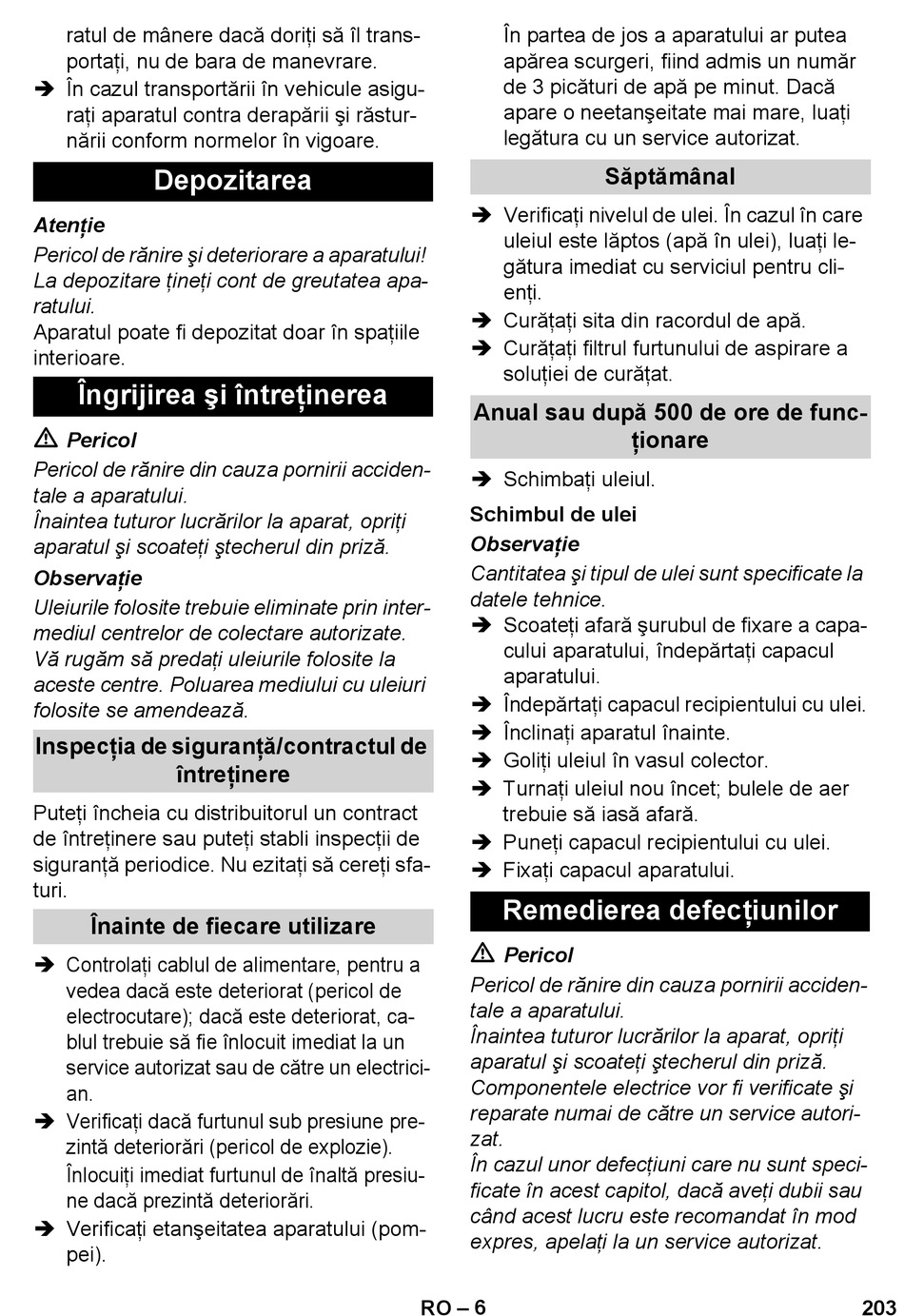 ratul de mânere dacă doriți să îl transportați, nu de bara de manevrare.
➔ În cazul transportării în vehicule asigurați aparatul contra derapării şi răsturnării conform normelor în vigoare.

Depozitarea

Atenție
Pericol de rănire şi deteriorare a aparatului! La depozitare țineți cont de greutatea aparatului.
Aparatul poate fi depozitat doar în spațiile interioare.

Îngrijirea şi întreținerea

⚠ Pericol
Pericol de rănire din cauza pornirii accidentale a aparatului.
Înaintea tuturor lucrărilor la aparat, opriți aparatul şi scoateți ştecherul din priză.

Observație
Uleiurile folosite trebuie eliminate prin intermediul centrelor de colectare autorizate. Vă rugăm să predați uleiurile folosite la aceste centre. Poluarea mediului cu uleiuri folosite se amendează.

Inspecția de siguranță/contractul de întreținere

Puteți încheia cu distribuitorul un contract de întreținere sau puteți stabli inspecții de siguranță periodice. Nu ezitați să cereți sfaturi.

Înainte de fiecare utilizare

➔ Controlați cablul de alimentare, pentru a vedea dacă este deteriorat (pericol de electrocutare); dacă este deteriorat, cablul trebuie să fie înlocuit imediat la un service autorizat sau de către un electrician.
➔ Verificați dacă furtunul sub presiune prezintă deteriorări (pericol de explozie). Înlocuiți imediat furtunul de înaltă presiune dacă prezintă deteriorări.
➔ Verificați etanşeitatea aparatului (pompei).

În partea de jos a aparatului ar putea apărea scurgeri, fiind admis un număr de 3 picături de apă pe minut. Dacă apare o neetanşeitate mai mare, luați legătura cu un service autorizat.

Săptămânal

➔ Verificați nivelul de ulei. În cazul în care uleiul este lăptos (apă în ulei), luați legătura imediat cu serviciul pentru clienți.
➔ Curățați sita din racordul de apă.
➔ Curățați filtrul furtunului de aspirare a soluției de curățat.

Anual sau după 500 de ore de funcționare

➔ Schimbați uleiul.

Schimbul de ulei
Observație
Cantitatea şi tipul de ulei sunt specificate la datele tehnice.
➔ Scoateți afară şurubul de fixare a capacului aparatului, îndepărtați capacul aparatului.
➔ Îndepărtați capacul recipientului cu ulei.
➔ Înclinați aparatul înainte.
➔ Goliți uleiul în vasul colector.
➔ Turnați uleiul nou încet; bulele de aer trebuie să iasă afară.
➔ Puneți capacul recipientului cu ulei.
➔ Fixați capacul aparatului.

Remedierea defecțiunilor

⚠ Pericol
Pericol de rănire din cauza pornirii accidentale a aparatului.
Înaintea tuturor lucrărilor la aparat, opriți aparatul şi scoateți ştecherul din priză.
Componentele electrice vor fi verificate şi reparate numai de către un service autorizat.
În cazul unor defecțiuni care nu sunt specificate în acest capitol, dacă aveți dubii sau când acest lucru este recomandat în mod expres, apelați la un service autorizat.

RO – 6 203